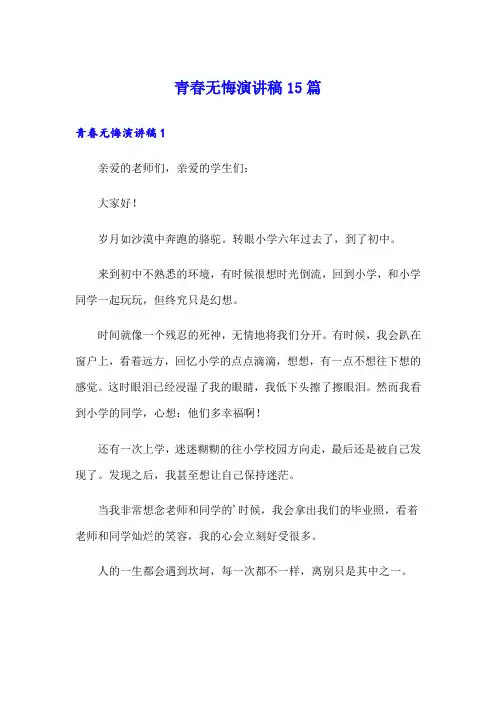 青春无悔演讲稿15篇

青春无悔演讲稿1

亲爱的老师们，亲爱的学生们：

大家好！

岁月如沙漠中奔跑的骆驼。转眼小学六年过去了，到了初中。

来到初中不熟悉的环境，有时候很想时光倒流，回到小学，和小学同学一起玩玩，但终究只是幻想。

时间就像一个残忍的死神，无情地将我们分开。有时候，我会趴在窗户上，看着远方，回忆小学的点点滴滴，想想，有一点不想往下想的感觉。这时眼泪已经浸湿了我的眼睛，我低下头擦了擦眼泪。然而我看到小学的同学，心想：他们多幸福啊！

还有一次上学，迷迷糊糊的往小学校园方向走，最后还是被自己发现了。发现之后，我甚至想让自己保持迷茫。

当我非常想念老师和同学的’时候，我会拿出我们的毕业照，看着老师和同学灿烂的笑容，我的心会立刻好受很多。

人的一生都会遇到坎坷，每一次都不一样，离别只是其中之一。